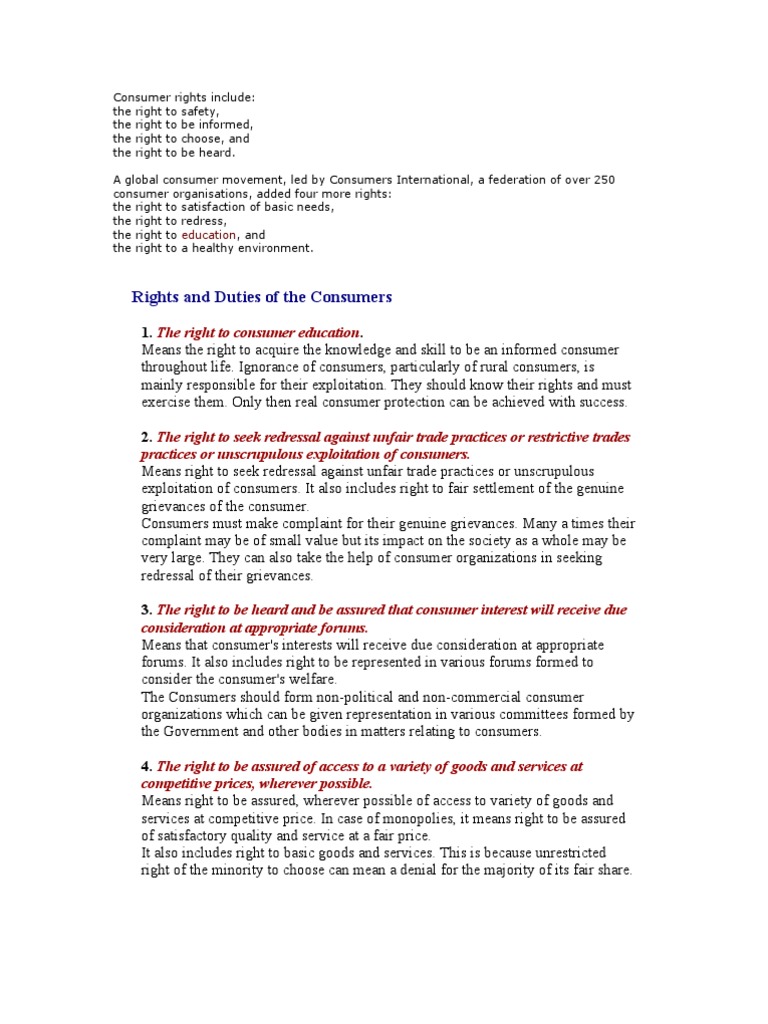 Consumer rights include:
the right to safety,
the right to be informed,
the right to choose, and
the right to be heard.

A global consumer movement, led by Consumers International, a federation of over 250 consumer organisations, added four more rights:
the right to satisfaction of basic needs,
the right to redress,
the right to education, and
the right to a healthy environment.

Rights and Duties of the Consumers

1. The right to consumer education.
Means the right to acquire the knowledge and skill to be an informed consumer throughout life. Ignorance of consumers, particularly of rural consumers, is mainly responsible for their exploitation. They should know their rights and must exercise them. Only then real consumer protection can be achieved with success.

2. The right to seek redressal against unfair trade practices or restrictive trades practices or unscrupulous exploitation of consumers.
Means right to seek redressal against unfair trade practices or unscrupulous exploitation of consumers. It also includes right to fair settlement of the genuine grievances of the consumer.
Consumers must make complaint for their genuine grievances. Many a times their complaint may be of small value but its impact on the society as a whole may be very large. They can also take the help of consumer organizations in seeking redressal of their grievances.

3. The right to be heard and be assured that consumer interest will receive due consideration at appropriate forums.
Means that consumer's interests will receive due consideration at appropriate forums. It also includes right to be represented in various forums formed to consider the consumer's welfare.
The Consumers should form non-political and non-commercial consumer organizations which can be given representation in various committees formed by the Government and other bodies in matters relating to consumers.

4. The right to be assured of access to a variety of goods and services at competitive prices, wherever possible.
Means right to be assured, wherever possible of access to variety of goods and services at competitive price. In case of monopolies, it means right to be assured of satisfactory quality and service at a fair price.
It also includes right to basic goods and services. This is because unrestricted right of the minority to choose can mean a denial for the majority of its fair share.